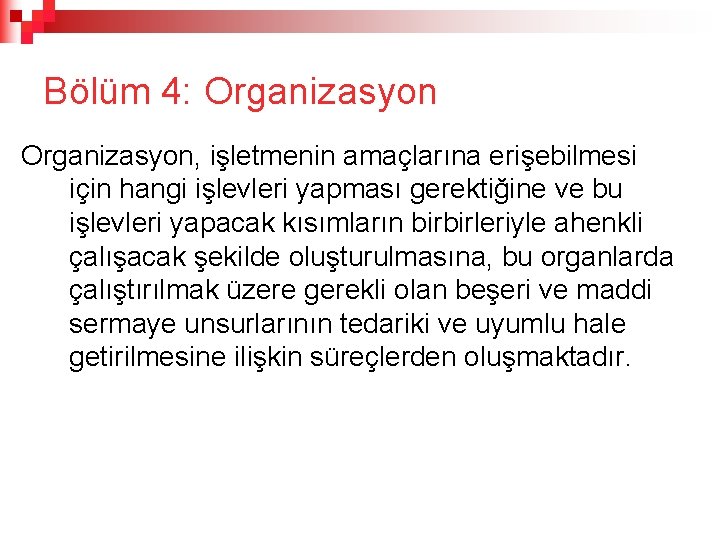 Bölüm 4: Organizasyon

Organizasyon, işletmenin amaçlarına erişebilmesi için hangi işlevleri yapması gerektiğine ve bu işlevleri yapacak kısımların birbirleriyle ahenkli çalışacak şekilde oluşturulmasına, bu organlarda çalıştırılmak üzere gerekli olan beşeri ve maddi sermaye unsurlarının tedariki ve uyumlu hale getirilmesine ilişkin süreçlerden oluşmaktadır.